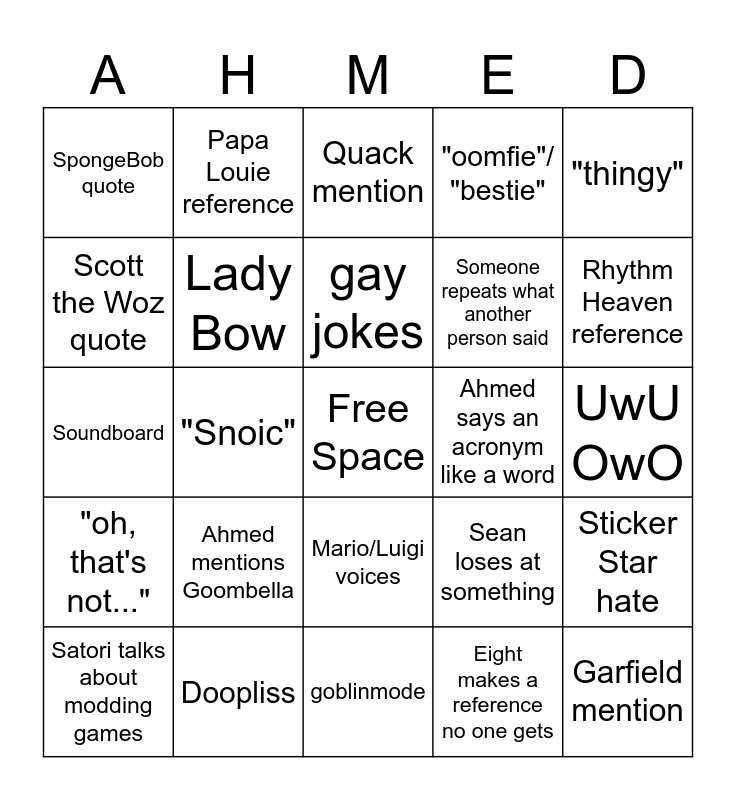 | A | H | M | E | D |
|---|---|---|---|---|
| SpongeBob quote | Papa Louie reference | Quack mention | "oomfie"/ "bestie" | "thingy" |
| Scott the Woz quote | Lady Bow | gay jokes | Someone repeats what another person said | Rhythm Heaven reference |
| Soundboard | "Snoic" | Free Space | Ahmed says an acronym like a word | UwU OwO |
| "oh, that's not..." | Ahmed mentions Goombella | Mario/Luigi voices | Sean loses at something | Sticker Star hate |
| Satori talks about modding games | Doopliss | goblinmode | Eight makes a reference no one gets | Garfield mention |